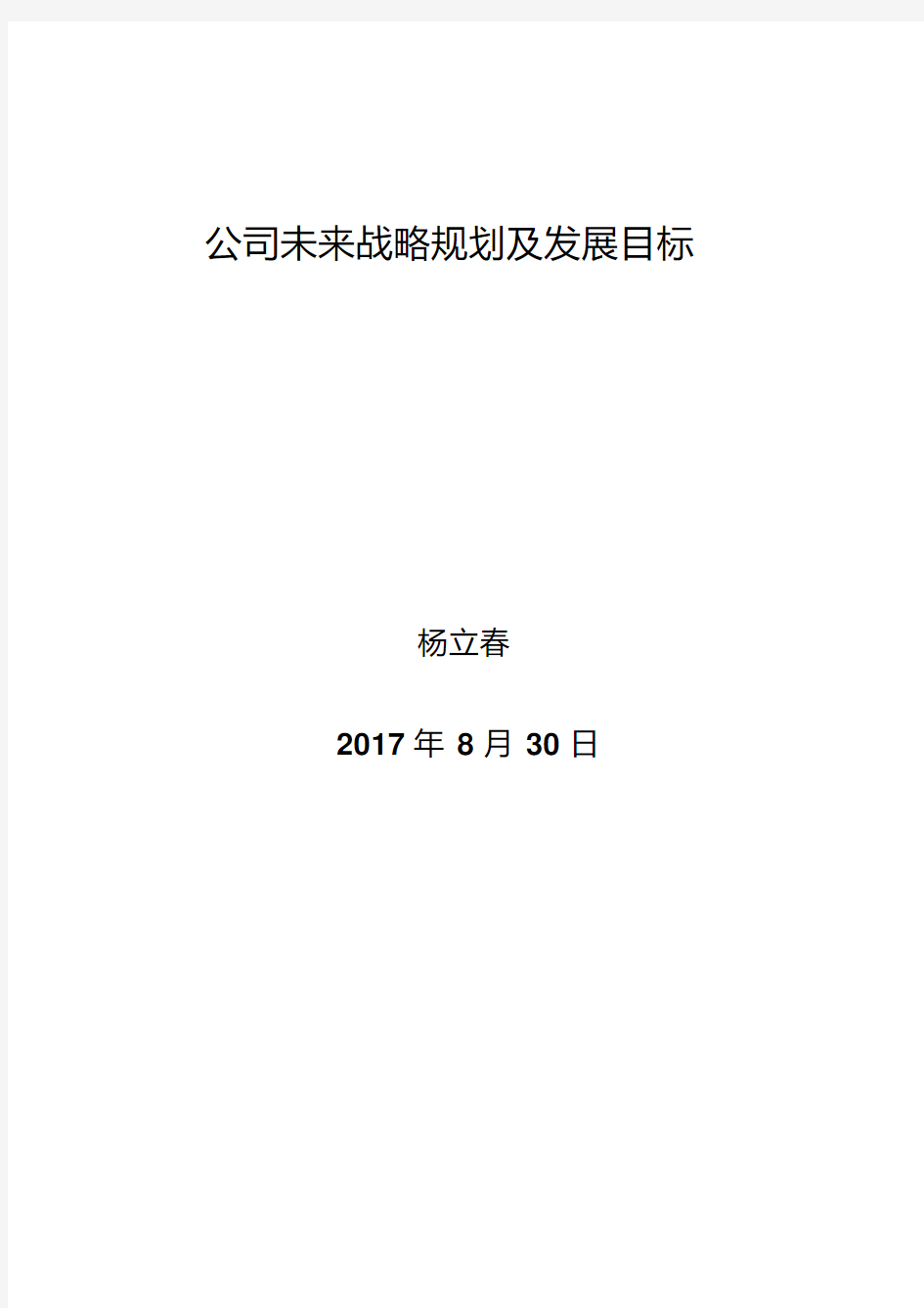 公司未来战略规划及发展目标

杨立春

2017 年 8 月 30 日